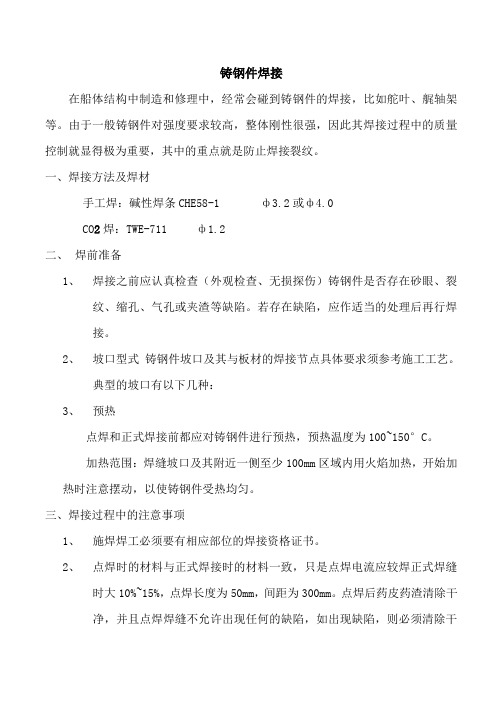 铸钢件焊接

在船体结构中制造和修理中，经常会碰到铸钢件的焊接，比如舵叶、艉轴架等。由于一般铸钢件对强度要求较高，整体刚性很强，因此其焊接过程中的质量控制就显得极为重要，其中的重点就是防止焊接裂纹。

一、焊接方法及焊材

手工焊：碱性焊条 CHE58-1　　　φ3.2 或φ4.0

CO2 焊：TWE-711　　φ1.2

二、　焊前准备

1、　焊接之前应认真检查（外观检查、无损探伤）铸钢件是否存在砂眼、裂纹、缩孔、气孔或夹渣等缺陷。若存在缺陷，应作适当的处理后再行焊接。

2、　坡口型式 铸钢件坡口及其与板材的焊接节点具体要求须参考施工工艺。典型的坡口有以下几种：

3、　预热

点焊和正式焊接前都应对铸钢件进行预热，预热温度为 100~150° C。

加热范围：焊缝坡口及其附近一侧至少 100mm 区域内用火焰加热，开始加热时注意摆动，以使铸钢件受热均匀。

三、焊接过程中的注意事项

1、　施焊焊工必须要有相应部位的焊接资格证书。

2、　点焊时的材料与正式焊接时的材料一致，只是点焊电流应较焊正式焊缝时大 10%~15%，点焊长度为 50mm，间距为 300mm。点焊后药皮药渣清除干净，并且点焊焊缝不允许出现任何的缺陷，如出现缺陷，则必须清除干